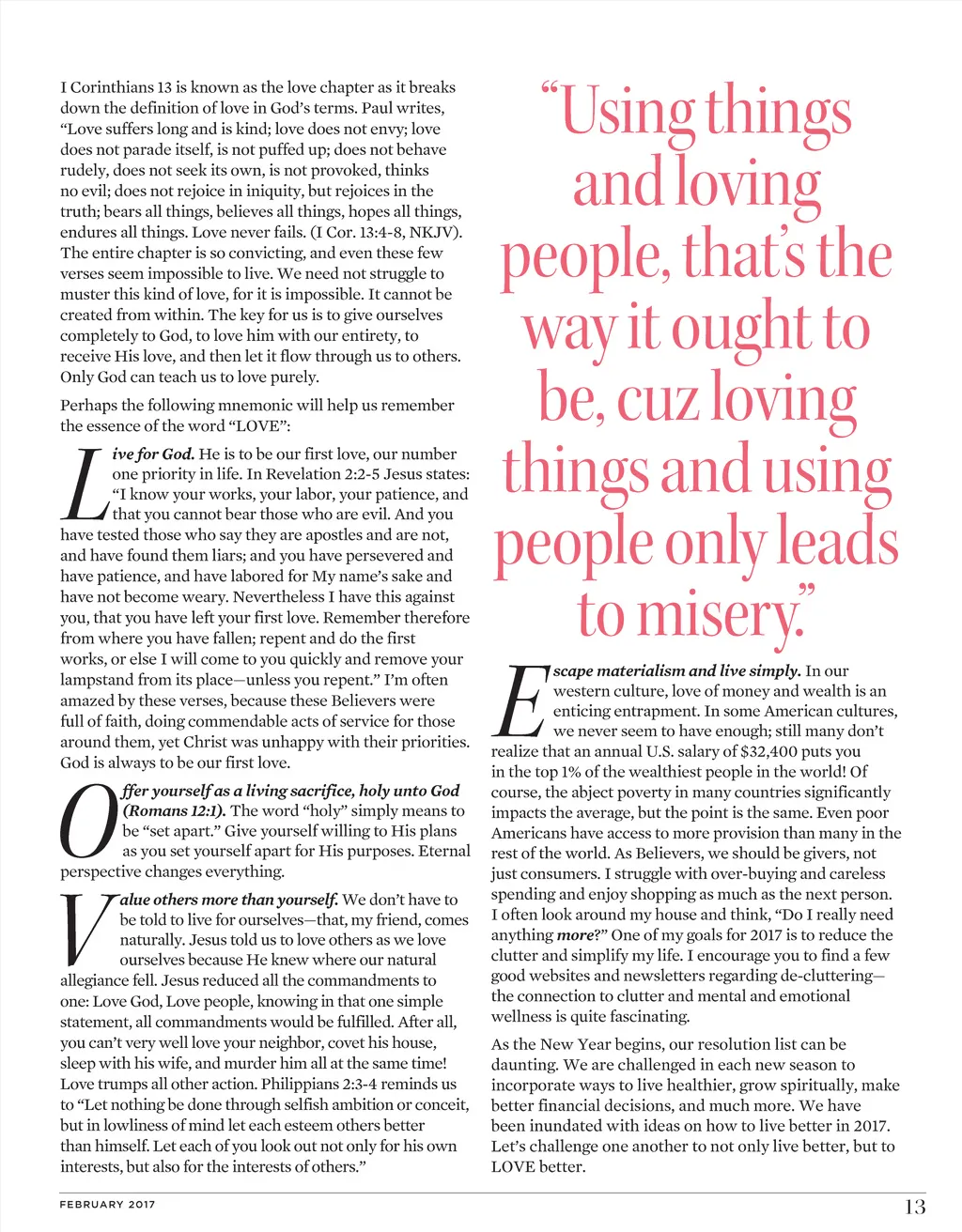 I Corinthians 13 is known as the love chapter as it breaks down the definition of love in God's terms. Paul writes, "Love suffers long and is kind; love does not envy; love does not parade itself, is not puffed up; does not behave rudely, does not seek its own, is not provoked, thinks no evil; does not rejoice in iniquity, but rejoices in the truth; bears all things, believes all things, hopes all things, endures all things. Love never fails. (I Cor. 13:4-8, NKJV). The entire chapter is so convicting, and even these few verses seem impossible to live. We need not struggle to muster this kind of love, for it is impossible. It cannot be created from within. The key for us is to give ourselves completely to God, to love him with our entirety, to receive His love, and then let it flow through us to others. Only God can teach us to love purely.

Perhaps the following mnemonic will help us remember the essence of the word "LOVE":

Live for God. He is to be our first love, our number one priority in life. In Revelation 2:2-5 Jesus states: "I know your works, your labor, your patience, and that you cannot bear those who are evil. And you have tested those who say they are apostles and are not, and have found them liars; and you have persevered and have patience, and have labored for My name's sake and have not become weary. Nevertheless I have this against you, that you have left your first love. Remember therefore from where you have fallen; repent and do the first works, or else I will come to you quickly and remove your lampstand from its place—unless you repent." I'm often amazed by these verses, because these Believers were full of faith, doing commendable acts of service for those around them, yet Christ was unhappy with their priorities. God is always to be our first love.

Offer yourself as a living sacrifice, holy unto God (Romans 12:1). The word "holy" simply means to be "set apart." Give yourself willing to His plans as you set yourself apart for His purposes. Eternal perspective changes everything.

Value others more than yourself. We don't have to be told to live for ourselves—that, my friend, comes naturally. Jesus told us to love others as we love ourselves because He knew where our natural allegiance fell. Jesus reduced all the commandments to one: Love God, Love people, knowing in that one simple statement, all commandments would be fulfilled. After all, you can't very well love your neighbor, covet his house, sleep with his wife, and murder him all at the same time! Love trumps all other action. Philippians 2:3-4 reminds us to "Let nothing be done through selfish ambition or conceit, but in lowliness of mind let each esteem others better than himself. Let each of you look out not only for his own interests, but also for the interests of others."

"Using things and loving people, that's the way it ought to be, cuz loving things and using people only leads to misery."

Escape materialism and live simply. In our western culture, love of money and wealth is an enticing entrapment. In some American cultures, we never seem to have enough; still many don't realize that an annual U.S. salary of $32,400 puts you in the top 1% of the wealthiest people in the world! Of course, the abject poverty in many countries significantly impacts the average, but the point is the same. Even poor Americans have access to more provision than many in the rest of the world. As Believers, we should be givers, not just consumers. I struggle with over-buying and careless spending and enjoy shopping as much as the next person. I often look around my house and think, "Do I really need anything more?" One of my goals for 2017 is to reduce the clutter and simplify my life. I encourage you to find a few good websites and newsletters regarding de-cluttering—the connection to clutter and mental and emotional wellness is quite fascinating.

As the New Year begins, our resolution list can be daunting. We are challenged in each new season to incorporate ways to live healthier, grow spiritually, make better financial decisions, and much more. We have been inundated with ideas on how to live better in 2017. Let's challenge one another to not only live better, but to LOVE better.

FEBRUARY 2017

13